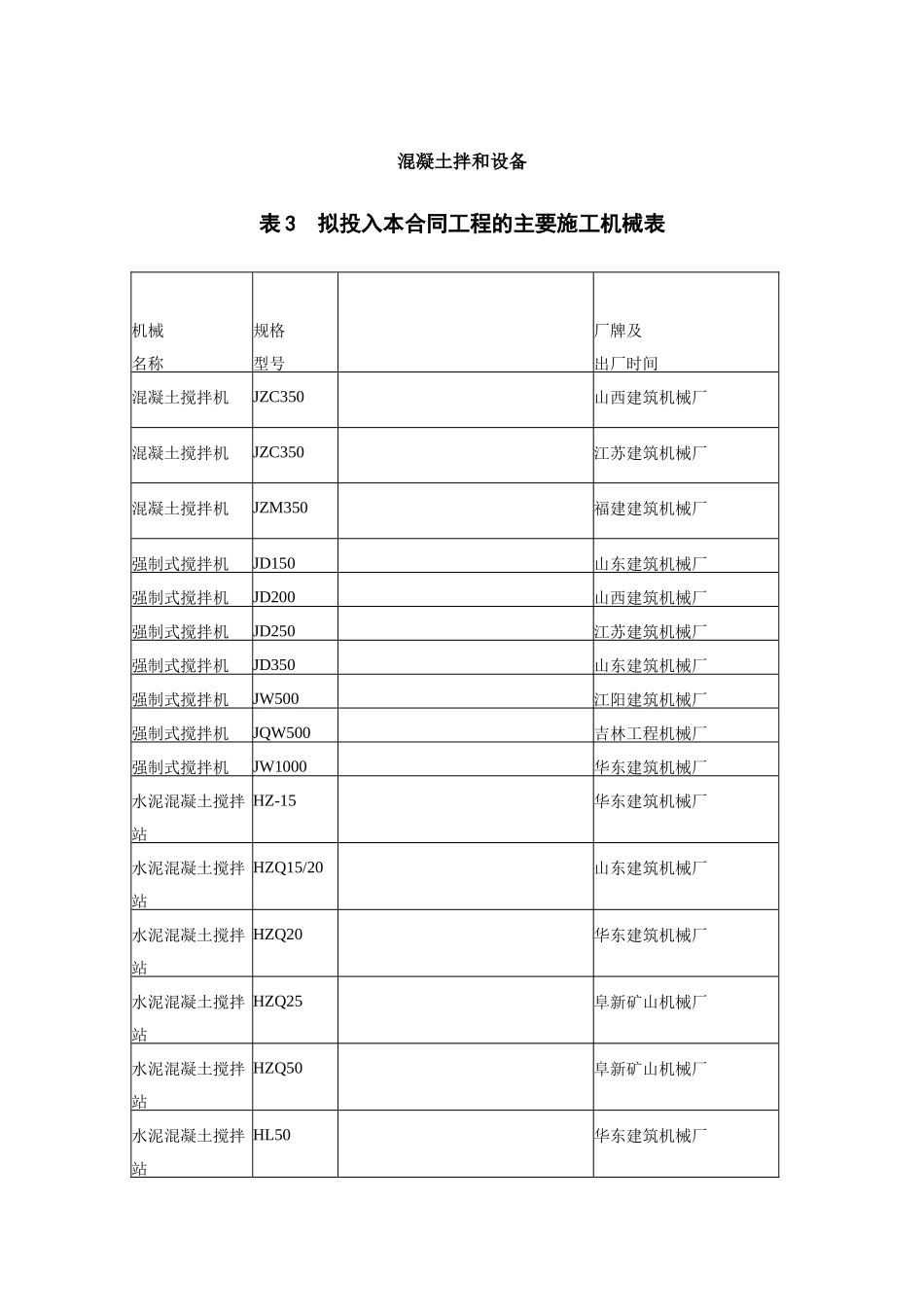 混凝土拌和设备

表3　拟投入本合同工程的主要施工机械表

| 机械名称 | 规格型号 |  | 厂牌及出厂时间 |
|---|---|---|---|
| 混凝土搅拌机 | JZC350 |  | 山西建筑机械厂 |
| 混凝土搅拌机 | JZC350 |  | 江苏建筑机械厂 |
| 混凝土搅拌机 | JZM350 |  | 福建建筑机械厂 |
| 强制式搅拌机 | JD150 |  | 山东建筑机械厂 |
| 强制式搅拌机 | JD200 |  | 山西建筑机械厂 |
| 强制式搅拌机 | JD250 |  | 江苏建筑机械厂 |
| 强制式搅拌机 | JD350 |  | 山东建筑机械厂 |
| 强制式搅拌机 | JW500 |  | 江阳建筑机械厂 |
| 强制式搅拌机 | JQW500 |  | 吉林工程机械厂 |
| 强制式搅拌机 | JW1000 |  | 华东建筑机械厂 |
| 水泥混凝土搅拌站 | HZ-15 |  | 华东建筑机械厂 |
| 水泥混凝土搅拌站 | HZQ15/20 |  | 山东建筑机械厂 |
| 水泥混凝土搅拌站 | HZQ20 |  | 华东建筑机械厂 |
| 水泥混凝土搅拌站 | HZQ25 |  | 阜新矿山机械厂 |
| 水泥混凝土搅拌站 | HZQ50 |  | 阜新矿山机械厂 |
| 水泥混凝土搅拌站 | HL50 |  | 华东建筑机械厂 |